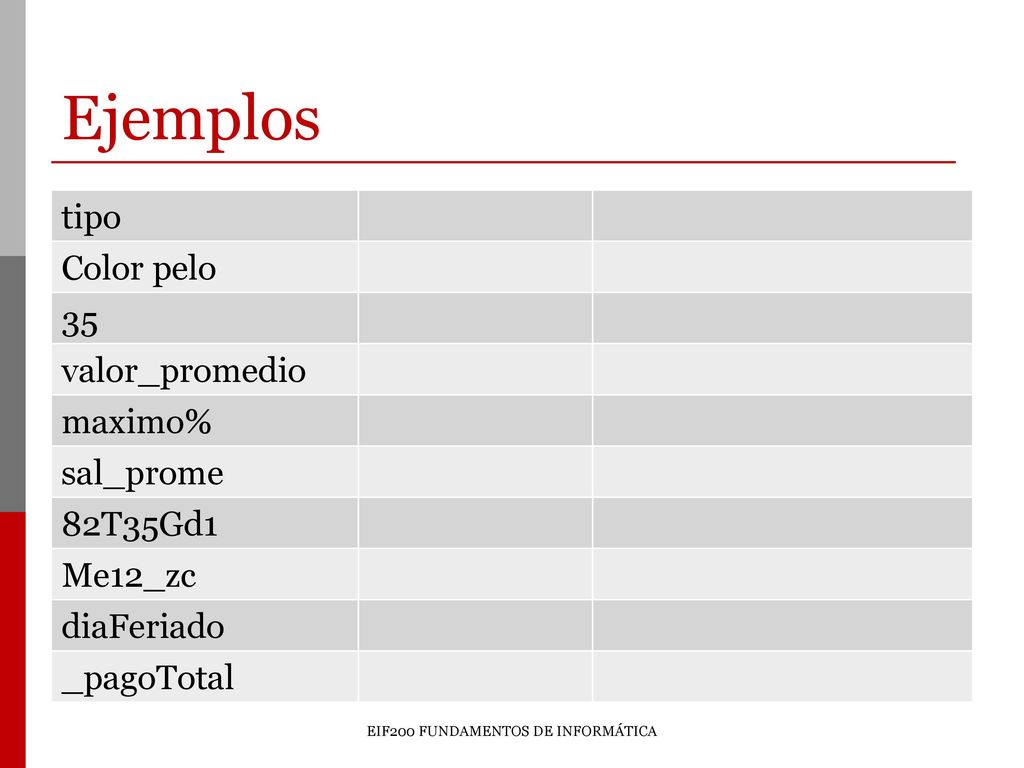 Ejemplos

| tipo | | |
|---|---|---|
| Color pelo | | |
| 35 | | |
| valor_promedio | | |
| maximo% | | |
| sal_prome | | |
| 82T35Gd1 | | |
| Me12_zc | | |
| diaFeriado | | |
| _pagoTotal | | |

EIF200 FUNDAMENTOS DE INFORMÁTICA